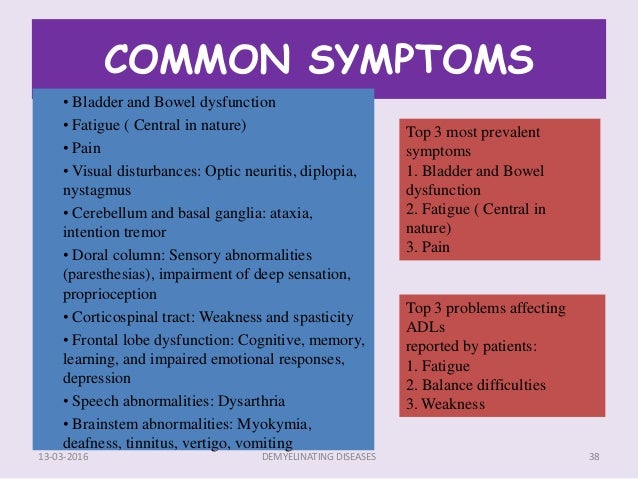 COMMON SYMPTOMS

• Bladder and Bowel dysfunction
• Fatigue ( Central in nature)
• Pain
• Visual disturbances: Optic neuritis, diplopia, nystagmus
• Cerebellum and basal ganglia: ataxia, intention tremor
• Doral column: Sensory abnormalities (paresthesias), impairment of deep sensation, proprioception
• Corticospinal tract: Weakness and spasticity
• Frontal lobe dysfunction: Cognitive, memory, learning, and impaired emotional responses, depression
• Speech abnormalities: Dysarthria
• Brainstem abnormalities: Myokymia, deafness, tinnitus, vertigo, vomiting

Top 3 most prevalent symptoms
1. Bladder and Bowel dysfunction
2. Fatigue ( Central in nature)
3. Pain

Top 3 problems affecting ADLs
reported by patients:
1. Fatigue
2. Balance difficulties
3. Weakness

13-03-2016 DEMYELINATING DISEASES 38